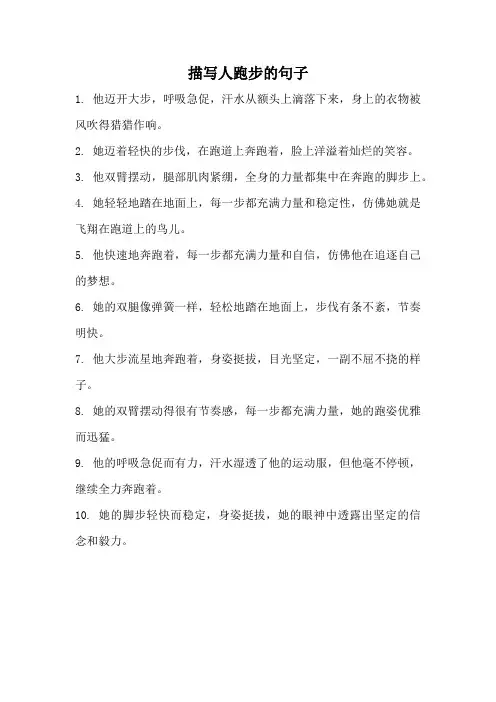 描写人跑步的句子

1. 他迈开大步，呼吸急促，汗水从额头上滴落下来，身上的衣物被风吹得猎猎作响。

2. 她迈着轻快的步伐，在跑道上奔跑着，脸上洋溢着灿烂的笑容。

3. 他双臂摆动，腿部肌肉紧绷，全身的力量都集中在奔跑的脚步上。

4. 她轻轻地踏在地面上，每一步都充满力量和稳定性，仿佛她就是飞翔在跑道上的鸟儿。

5. 他快速地奔跑着，每一步都充满力量和自信，仿佛他在追逐自己的梦想。

6. 她的双腿像弹簧一样，轻松地踏在地面上，步伐有条不紊，节奏明快。

7. 他大步流星地奔跑着，身姿挺拔，目光坚定，一副不屈不挠的样子。

8. 她的双臂摆动得很有节奏感，每一步都充满力量，她的跑姿优雅而迅猛。

9. 他的呼吸急促而有力，汗水湿透了他的运动服，但他毫不停顿，继续全力奔跑着。

10. 她的脚步轻快而稳定，身姿挺拔，她的眼神中透露出坚定的信念和毅力。